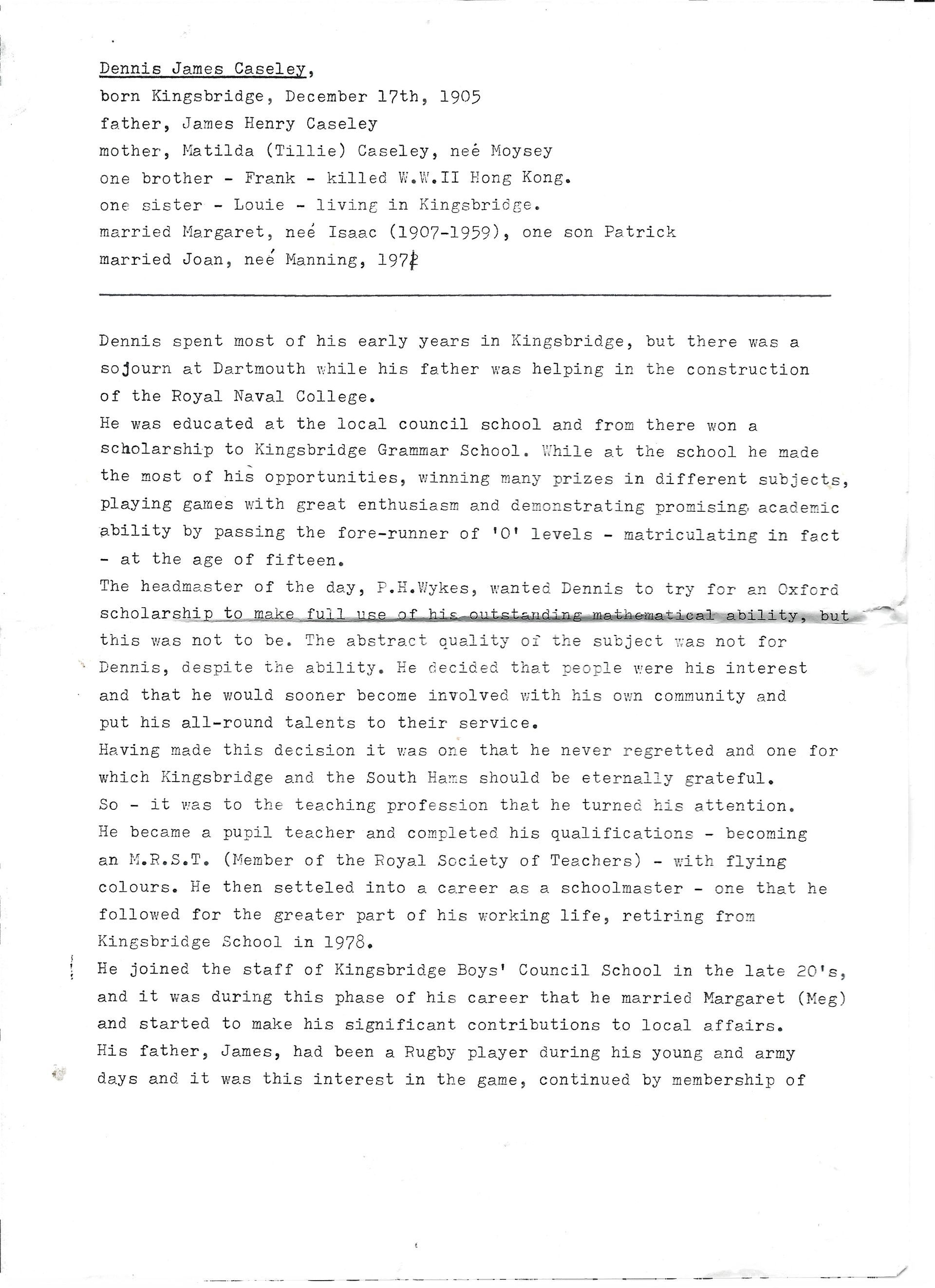 Dennis James Caseley,
born Kingsbridge, December 17th, 1905
father, James Henry Caseley
mother, Matilda (Tillie) Caseley, neé Moysey
one brother - Frank - killed W.W.II Hong Kong.
one sister - Louie - living in Kingsbridge.
married Margaret, neé Isaac (1907-1959), one son Patrick
married Joan, neé Manning, 1972

Dennis spent most of his early years in Kingsbridge, but there was a sojourn at Dartmouth while his father was helping in the construction of the Royal Naval College.
He was educated at the local council school and from there won a scholarship to Kingsbridge Grammar School. While at the school he made the most of his opportunities, winning many prizes in different subjects, playing games with great enthusiasm and demonstrating promising academic ability by passing the fore-runner of 'O' levels - matriculating in fact - at the age of fifteen.
The headmaster of the day, P.H.Wykes, wanted Dennis to try for an Oxford scholarship to make full use of his outstanding mathematical ability, but this was not to be. The abstract quality of the subject was not for Dennis, despite the ability. He decided that people were his interest and that he would sooner become involved with his own community and put his all-round talents to their service.
Having made this decision it was one that he never regretted and one for which Kingsbridge and the South Hams should be eternally grateful.
So - it was to the teaching profession that he turned his attention.
He became a pupil teacher and completed his qualifications - becoming an M.R.S.T. (Member of the Royal Society of Teachers) - with flying colours. He then setteled into a career as a schoolmaster - one that he followed for the greater part of his working life, retiring from Kingsbridge School in 1978.
He joined the staff of Kingsbridge Boys' Council School in the late 20's, and it was during this phase of his career that he married Margaret (Meg) and started to make his significant contributions to local affairs.
His father, James, had been a Rugby player during his young and army days and it was this interest in the game, continued by membership of